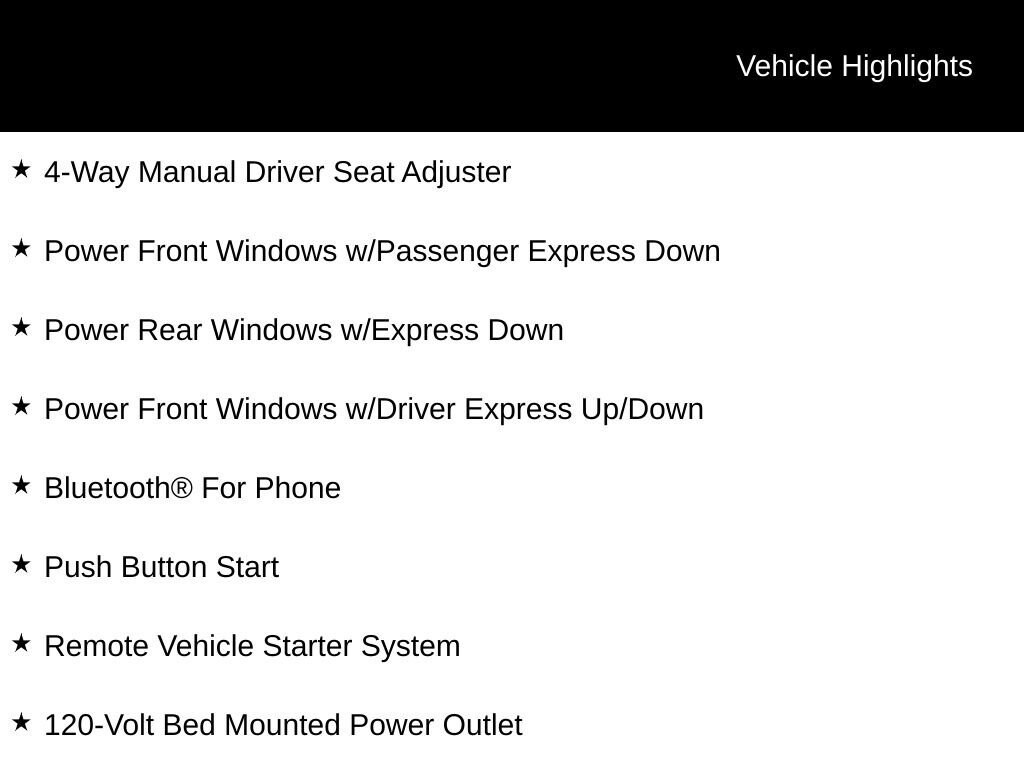 Vehicle Highlights

★ 4-Way Manual Driver Seat Adjuster

★ Power Front Windows w/Passenger Express Down

★ Power Rear Windows w/Express Down

★ Power Front Windows w/Driver Express Up/Down

★ Bluetooth® For Phone

★ Push Button Start

★ Remote Vehicle Starter System

★ 120-Volt Bed Mounted Power Outlet